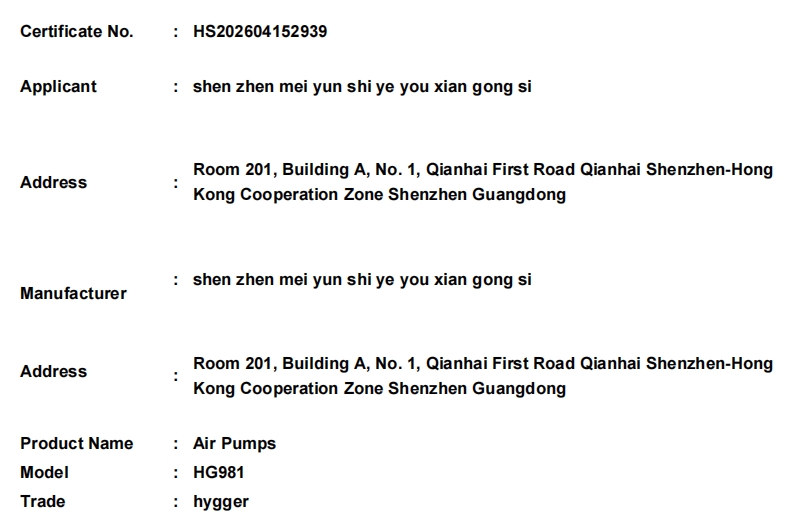 Certificate No. : HS202604152939

Applicant : shen zhen mei yun shi ye you xian gong si

Address : Room 201, Building A, No. 1, Qianhai First Road Qianhai Shenzhen-Hong Kong Cooperation Zone Shenzhen Guangdong

Manufacturer : shen zhen mei yun shi ye you xian gong si

Address : Room 201, Building A, No. 1, Qianhai First Road Qianhai Shenzhen-Hong Kong Cooperation Zone Shenzhen Guangdong

Product Name : Air Pumps
Model : HG981
Trade : hygger